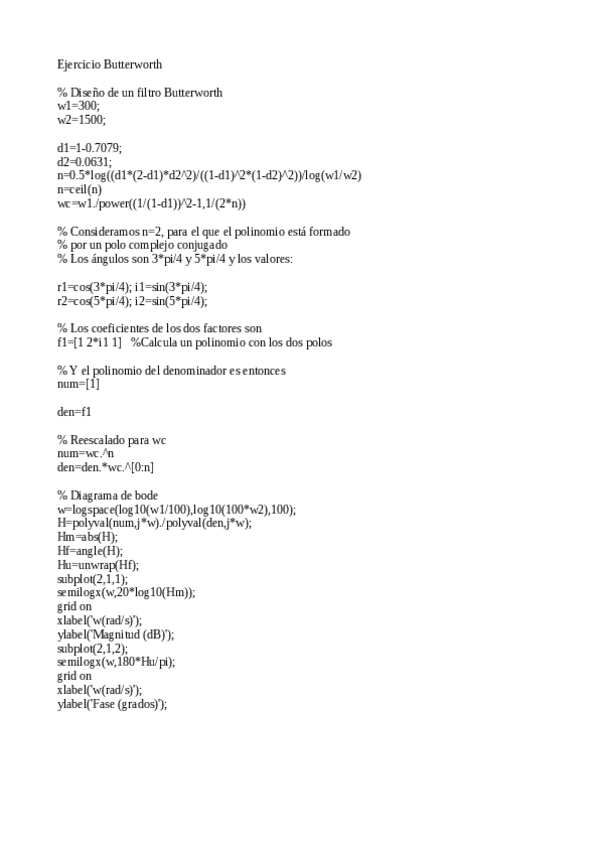 Ejercicio Butterworth

% Diseño de un filtro Butterworth
w1=300;
w2=1500;

d1=1-0.7079;
d2=0.0631;
n=0.5*log((d1*(2-d1)*d2^2)/((1-d1)^2*(1-d2)^2))/log(w1/w2)
n=ceil(n)
wc=w1./power((1/(1-d1))^2-1,1/(2*n))

% Consideramos n=2, para el que el polinomio está formado
% por un polo complejo conjugado
% Los ángulos son 3*pi/4 y 5*pi/4 y los valores:

r1=cos(3*pi/4); i1=sin(3*pi/4);
r2=cos(5*pi/4); i2=sin(5*pi/4);

% Los coeficientes de los dos factores son
f1=[1 2*i1 1]   %Calcula un polinomio con los dos polos

% Y el polinomio del denominador es entonces
num=[1]

den=f1

% Reescalado para wc
num=wc.^n
den=den.*wc.^[0:n]

% Diagrama de bode
w=logspace(log10(w1/100),log10(100*w2),100);
H=polyval(num,j*w)./polyval(den,j*w);
Hm=abs(H);
Hf=angle(H);
Hu=unwrap(Hf);
subplot(2,1,1);
semilogx(w,20*log10(Hm));
grid on
xlabel('w(rad/s)');
ylabel('Magnitud (dB)');
subplot(2,1,2);
semilogx(w,180*Hu/pi);
grid on
xlabel('w(rad/s)');
ylabel('Fase (grados)');